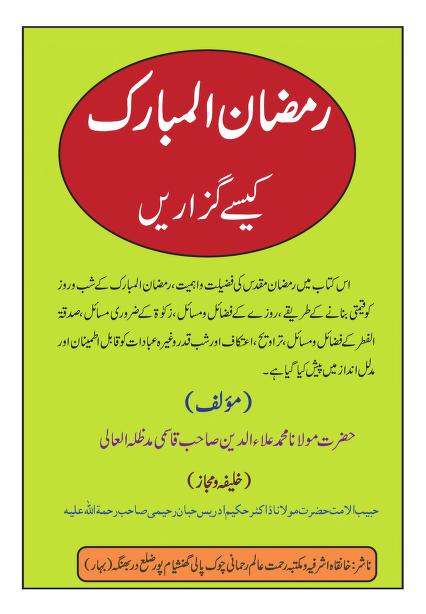 رمضان المبارک

کیسے گزاریں

اس کتاب میں رمضان مقدس کی فضیلت واہمیت، رمضان المبارک کے شب وروز کو قیمتی بنانے کے طریقے، روزے کے فضائل ومسائل، زکوٰۃ کے ضروری مسائل، صدقۃ الفطر کے فضائل ومسائل، تراویح، اعتکاف اور شب قدر وغیرہ عبادات کو قابل اطمینان اور مدلل انداز میں پیش کیا گیا ہے۔

(مؤلف)

حضرت مولانا محمد علاء الدین صاحب قاسمی مدظلہ العالی

(خلیفہ ومجاز)

حبیب الامت حضرت مولانا ڈاکٹر حکیم ادریس حبان رحیمی صاحب رحمۃ اللہ علیہ

ناشر: خانقاہ اشرفیہ ومکتبہ رحمت عالم رحمانی چوک پالی گھنشیام پور ضلع دربھنگہ (بہار)